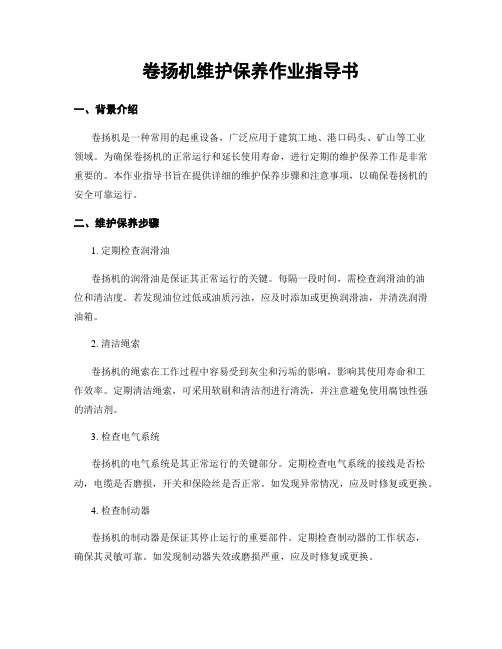 卷扬机维护保养作业指导书

一、背景介绍

卷扬机是一种常用的起重设备，广泛应用于建筑工地、港口码头、矿山等工业领域。为确保卷扬机的正常运行和延长使用寿命，进行定期的维护保养工作是非常重要的。本作业指导书旨在提供详细的维护保养步骤和注意事项，以确保卷扬机的安全可靠运行。

二、维护保养步骤

1. 定期检查润滑油

卷扬机的润滑油是保证其正常运行的关键。每隔一段时间，需检查润滑油的油位和清洁度。若发现油位过低或油质污浊，应及时添加或更换润滑油，并清洗润滑油箱。

2. 清洁绳索

卷扬机的绳索在工作过程中容易受到灰尘和污垢的影响，影响其使用寿命和工作效率。定期清洁绳索，可采用软刷和清洁剂进行清洗，并注意避免使用腐蚀性强的清洁剂。

3. 检查电气系统

卷扬机的电气系统是其正常运行的关键部分。定期检查电气系统的接线是否松动，电缆是否磨损，开关和保险丝是否正常。如发现异常情况，应及时修复或更换。

4. 检查制动器

卷扬机的制动器是保证其停止运行的重要部件。定期检查制动器的工作状态，确保其灵敏可靠。如发现制动器失效或磨损严重，应及时修复或更换。